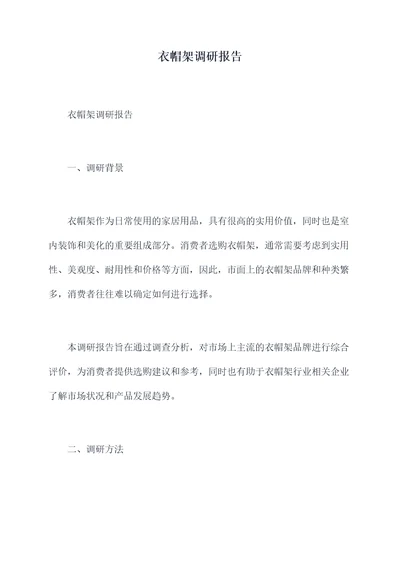 衣帽架调研报告

衣帽架调研报告

一、调研背景

衣帽架作为日常使用的家居用品，具有很高的实用价值，同时也是室内装饰和美化的重要组成部分。消费者选购衣帽架，通常需要考虑到实用性、美观度、耐用性和价格等方面，因此，市面上的衣帽架品牌和种类繁多，消费者往往难以确定如何进行选择。

本调研报告旨在通过调查分析，对市场上主流的衣帽架品牌进行综合评价，为消费者提供选购建议和参考，同时也有助于衣帽架行业相关企业了解市场状况和产品发展趋势。

二、调研方法